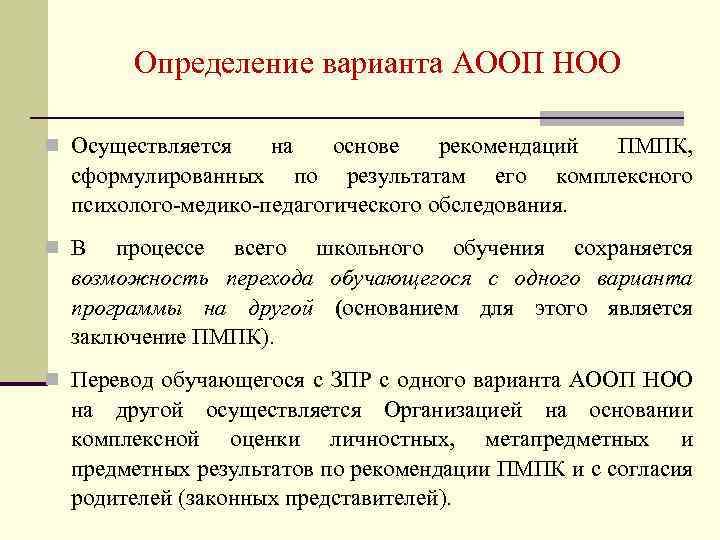 Определение варианта АООП НОО

Осуществляется на основе рекомендаций ПМПК, сформулированных по результатам его комплексного психолого-медико-педагогического обследования.

В процессе всего школьного обучения сохраняется возможность перехода обучающегося с одного варианта программы на другой (основанием для этого является заключение ПМПК).

Перевод обучающегося с ЗПР с одного варианта АООП НОО на другой осуществляется Организацией на основании комплексной оценки личностных, метапредметных и предметных результатов по рекомендации ПМПК и с согласия родителей (законных представителей).